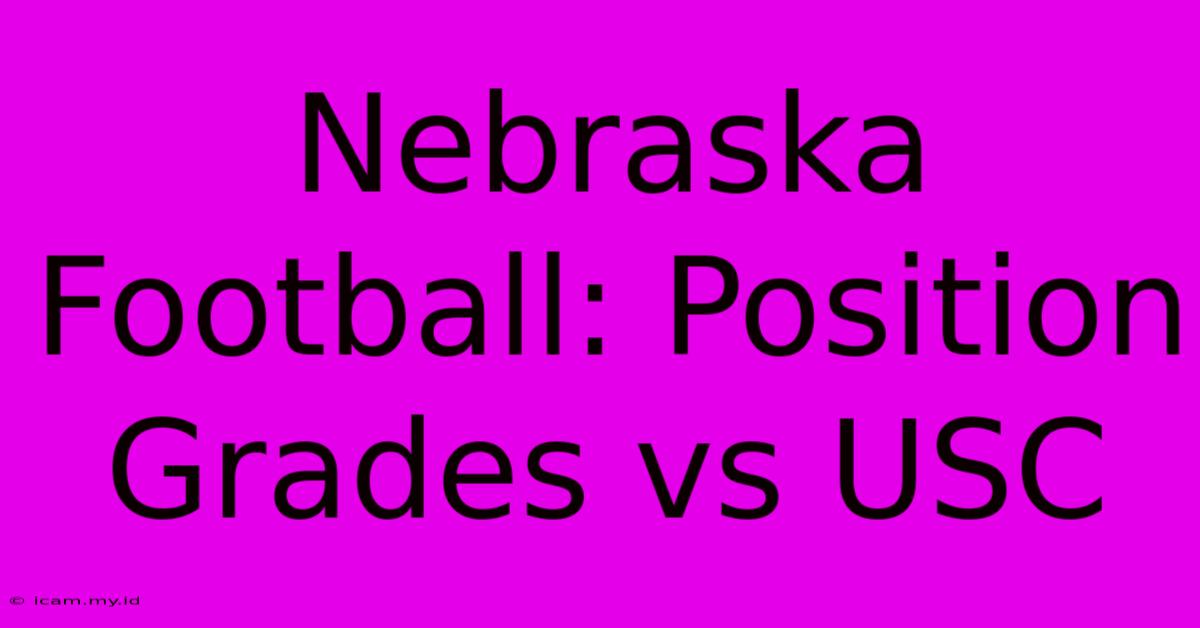 Nebraska Football: Position Grades vs USC

© icam.my.id